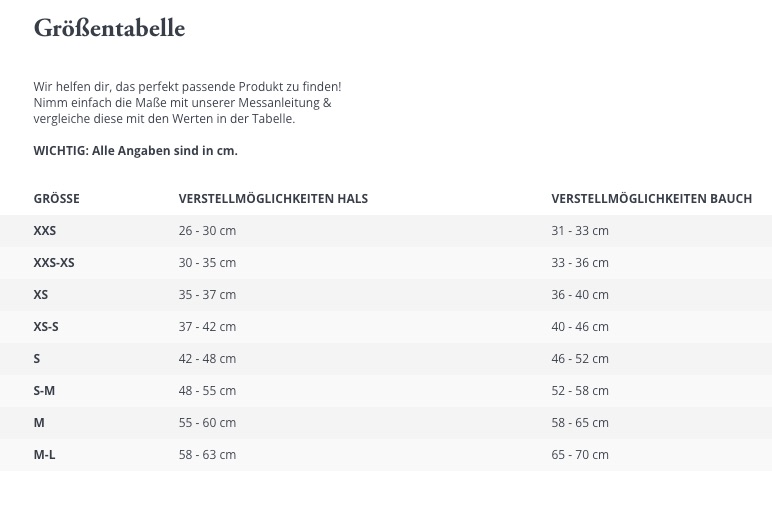 Größentabelle

Wir helfen dir, das perfekt passende Produkt zu finden! Nimm einfach die Maße mit unserer Messanleitung & vergleiche diese mit den Werten in der Tabelle.

WICHTIG: Alle Angaben sind in cm.

| GRÖSSE | VERSTELLMÖGLICHKEITEN HALS | VERSTELLMÖGLICHKEITEN BAUCH |
|---|---|---|
| XXS | 26 - 30 cm | 31 - 33 cm |
| XXS-XS | 30 - 35 cm | 33 - 36 cm |
| XS | 35 - 37 cm | 36 - 40 cm |
| XS-S | 37 - 42 cm | 40 - 46 cm |
| S | 42 - 48 cm | 46 - 52 cm |
| S-M | 48 - 55 cm | 52 - 58 cm |
| M | 55 - 60 cm | 58 - 65 cm |
| M-L | 58 - 63 cm | 65 - 70 cm |